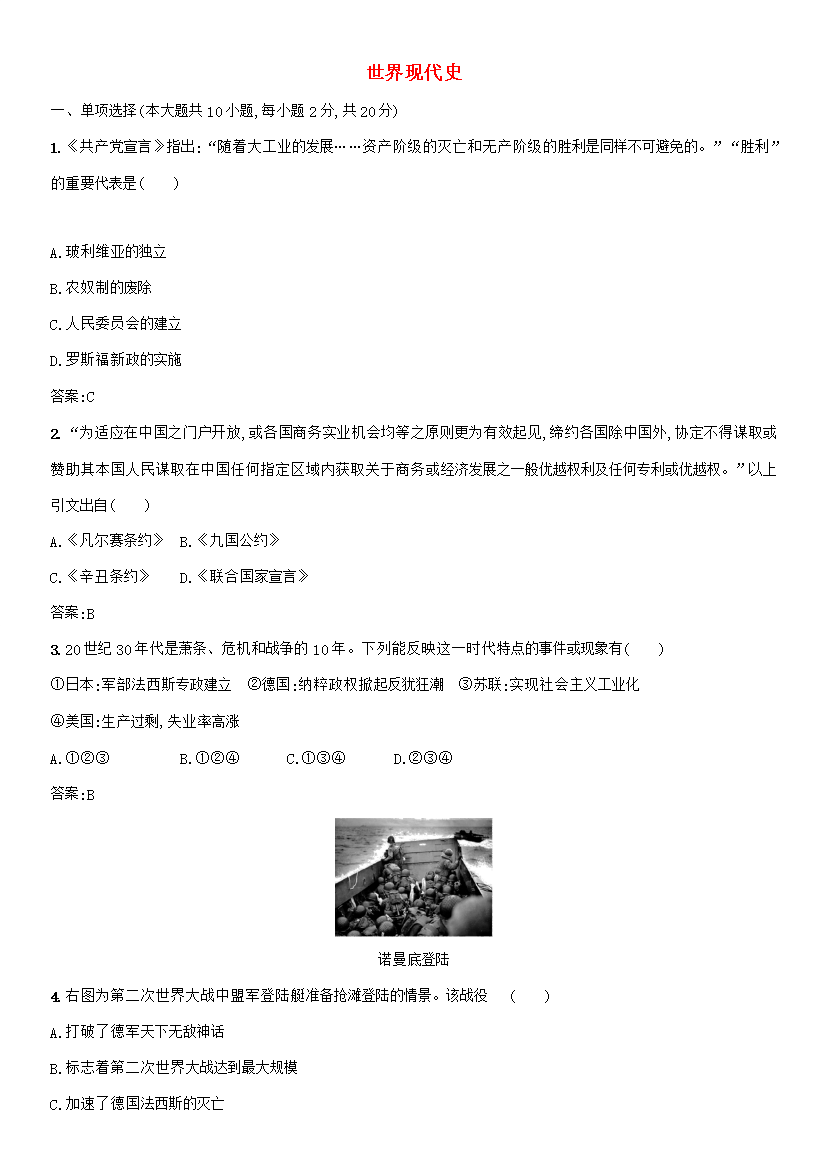 世界现代史

一、单项选择(本大题共10小题,每小题2分,共20分)

1.《共产党宣言》指出:“随着大工业的发展……资产阶级的灭亡和无产阶级的胜利是同样不可避免的。”“胜利”的重要代表是(　　)

A.玻利维亚的独立

B.农奴制的废除

C.人民委员会的建立

D.罗斯福新政的实施

答案:C

2.“为适应在中国之门户开放,或各国商务实业机会均等之原则更为有效起见,缔约各国除中国外,协定不得谋取或赞助其本国人民谋取在中国任何指定区域内获取关于商务或经济发展之一般优越权利及任何专利或优越权。”以上引文出自(　　)

A.《凡尔赛条约》 B.《九国公约》

C.《辛丑条约》 D.《联合国家宣言》

答案:B

3.20世纪30年代是萧条、危机和战争的10年。下列能反映这一时代特点的事件或现象有(　　)

①日本:军部法西斯专政建立 ②德国:纳粹政权掀起反犹狂潮 ③苏联:实现社会主义工业化

④美国:生产过剩,失业率高涨

A.①②③ B.①②④ C.①③④ D.②③④

答案:B

诺曼底登陆

4.右图为第二次世界大战中盟军登陆艇准备抢滩登陆的情景。该战役 (　　)

A.打破了德军天下无敌神话

B.标志着第二次世界大战达到最大规模

C.加速了德国法西斯的灭亡